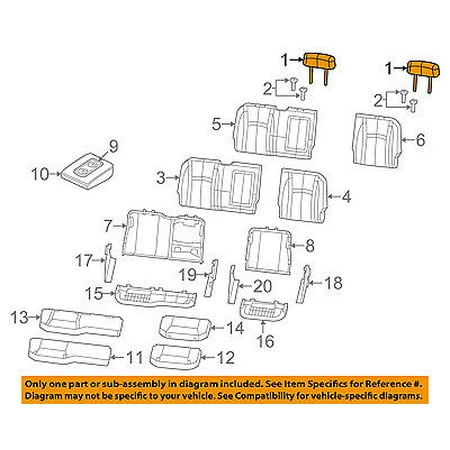 1
1
2
2
5
6
9
10
3
4
7
8
17
19
20
18
15
13
14
16
11
12

Only one part or sub-assembly in diagram included. See Item Specifics for Reference #. Diagram may not be specific to your vehicle. See Compatibility for vehicle-specific diagrams.